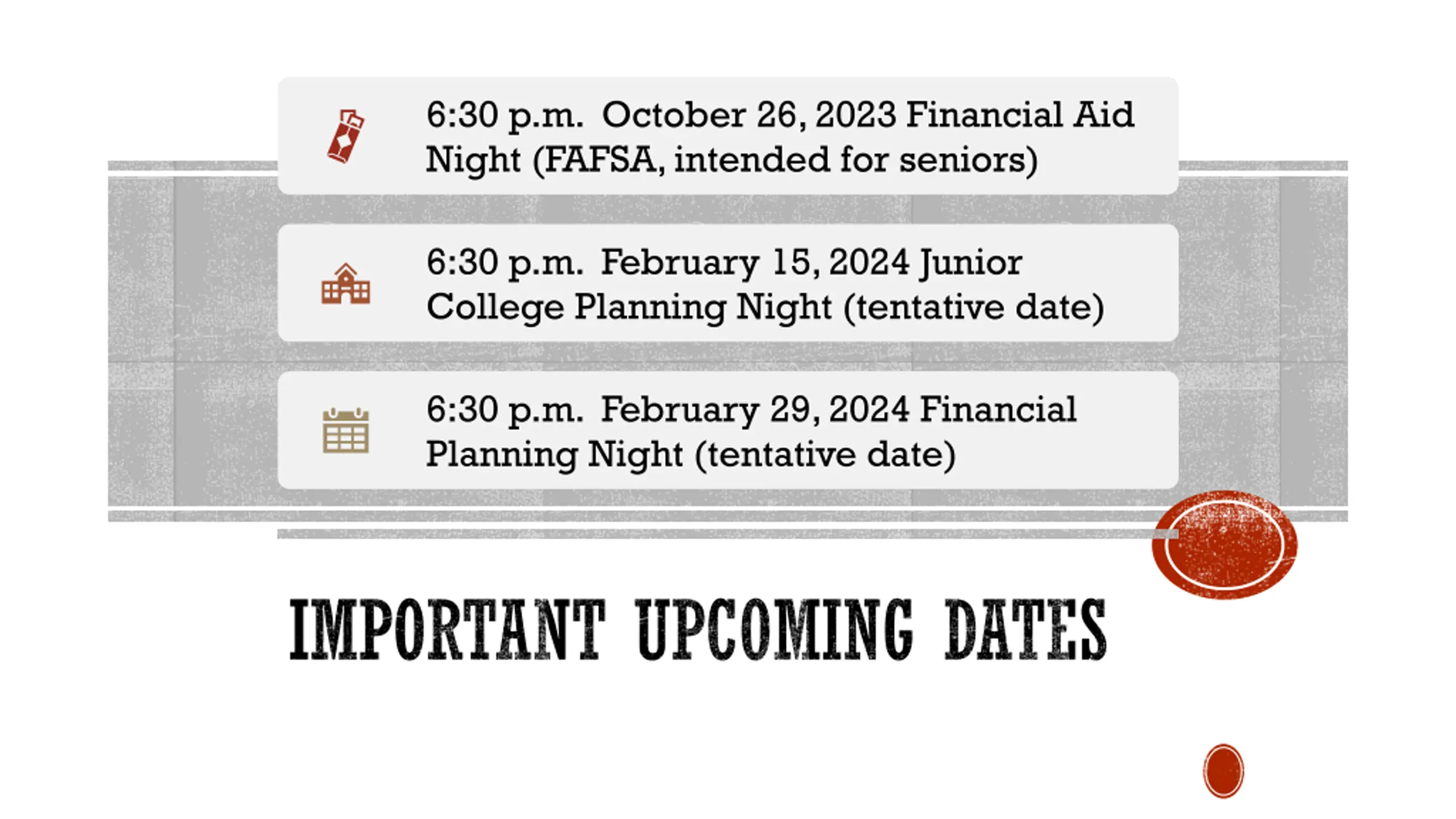 6:30 p.m. October 26, 2023 Financial Aid Night (FAFSA, intended for seniors)

6:30 p.m. February 15, 2024 Junior College Planning Night (tentative date)

6:30 p.m. February 29, 2024 Financial Planning Night (tentative date)

IMPORTANT UPCOMING DATES